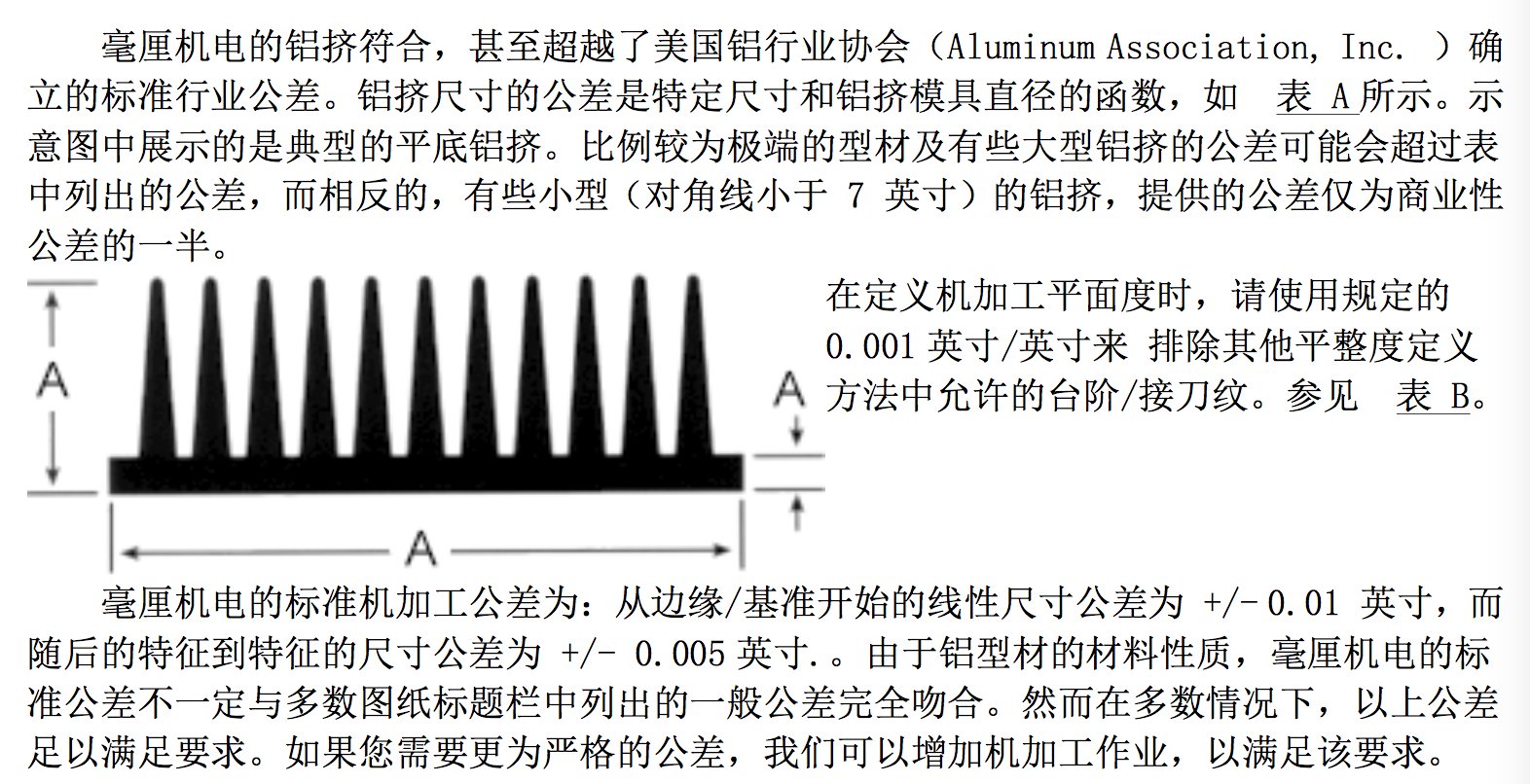 毫厘机电的铝挤符合，甚至超越了美国铝行业协会（Aluminum Association, Inc. ）确立的标准行业公差。铝挤尺寸的公差是特定尺寸和铝挤模具直径的函数，如 表 A 所示。示意图中展示的是典型的平底铝挤。比例较为极端的型材及有些大型铝挤的公差可能会超过表中列出的公差，而相反的，有些小型（对角线小于 7 英寸）的铝挤，提供的公差仅为商业性公差的一半。

A

A

A

在定义机加工平面度时，请使用规定的 0.001 英寸/英寸来 排除其他平整度定义方法中允许的台阶/接刀纹。参见 表 B。

毫厘机电的标准机加工公差为：从边缘/基准开始的线性尺寸公差为 +/- 0.01 英寸，而随后的特征到特征的尺寸公差为 +/- 0.005 英寸.。由于铝型材的材料性质，毫厘机电的标准公差不一定与多数图纸标题栏中列出的一般公差完全吻合。然而在多数情况下，以上公差足以满足要求。如果您需要更为严格的公差，我们可以增加机加工作业，以满足该要求。